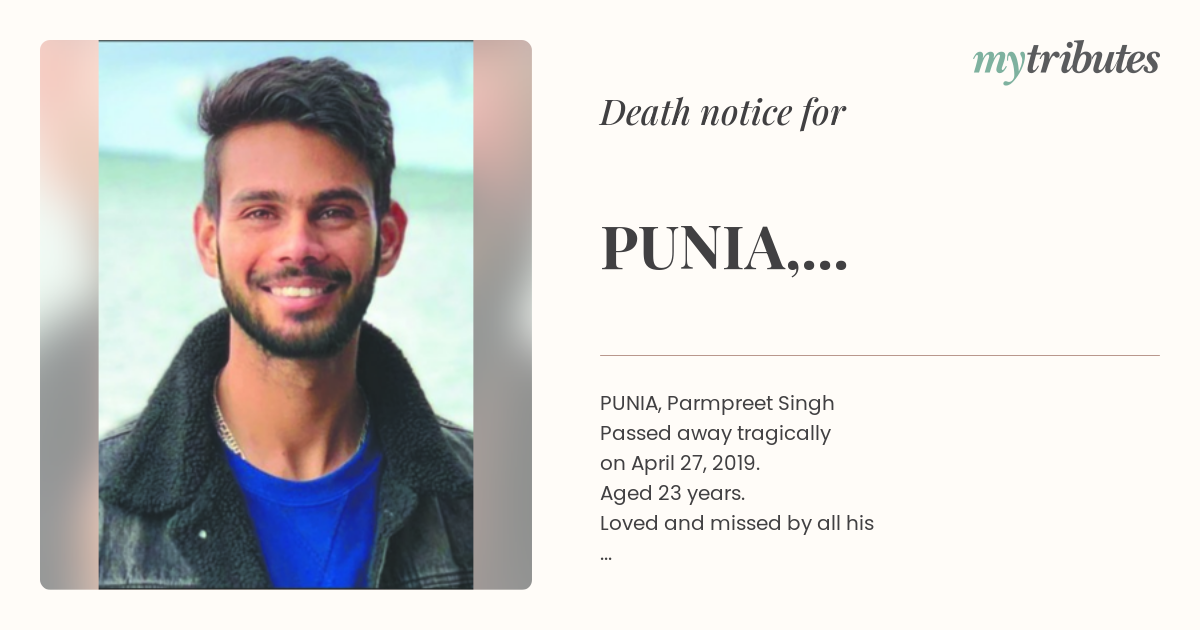 mytributes

Death notice for

PUNIA,...

PUNIA, Parmpreet Singh
Passed away tragically
on April 27, 2019.
Aged 23 years.
Loved and missed by all his
...